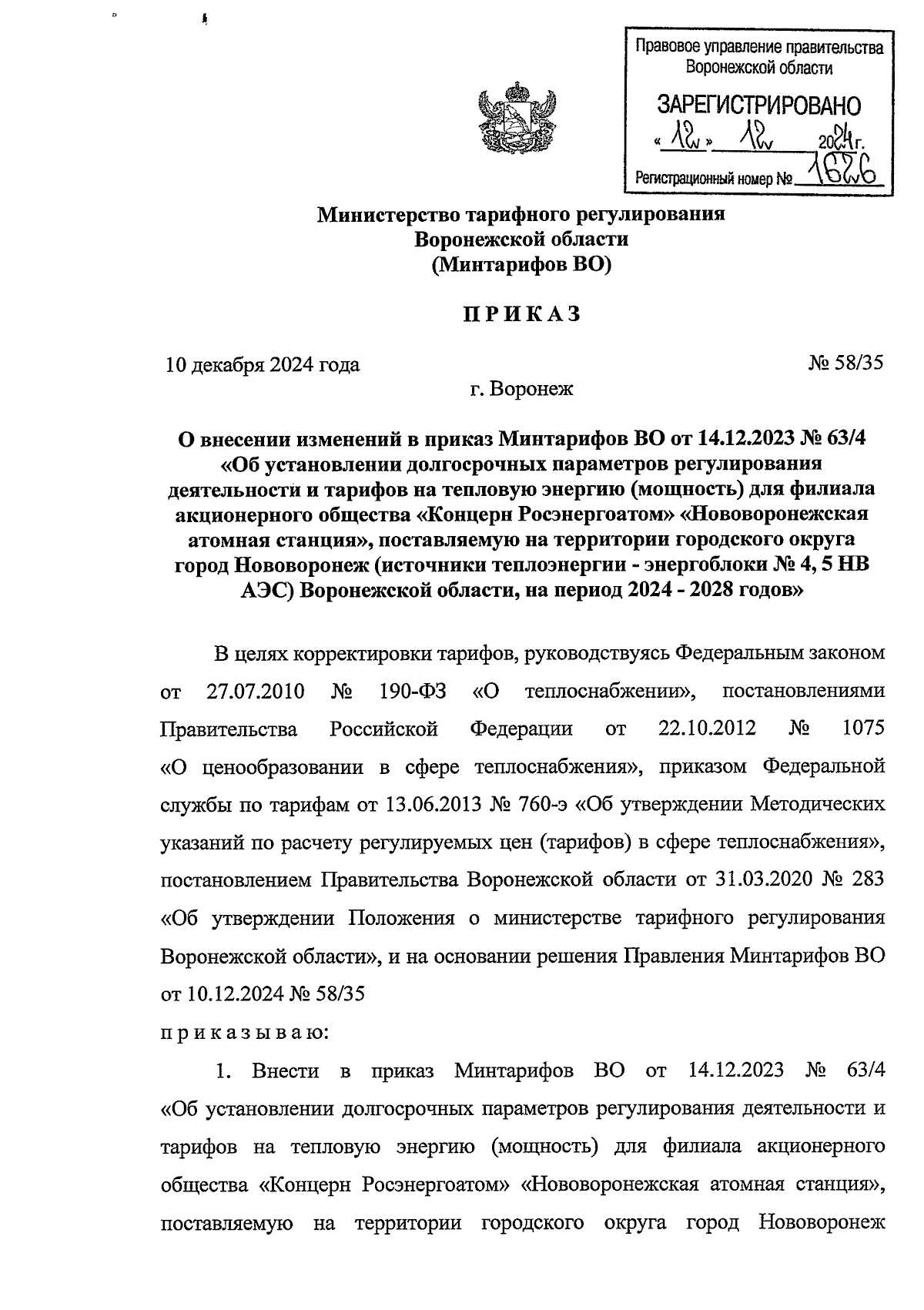 Правовое управление правительства Воронежской области

ЗАРЕГИСТРИРОВАНО
« 12 » 12 2024 г.
Регистрационный номер № 1626

Министерство тарифного регулирования
Воронежской области
(Минтарифов ВО)

ПРИКАЗ

10 декабря 2024 года № 58/35

г. Воронеж

О внесении изменений в приказ Минтарифов ВО от 14.12.2023 № 63/4 «Об установлении долгосрочных параметров регулирования деятельности и тарифов на тепловую энергию (мощность) для филиала акционерного общества «Концерн Росэнергоатом» «Нововоронежская атомная станция», поставляемую на территории городского округа город Нововоронеж (источники теплоэнергии - энергоблоки № 4, 5 НВ АЭС) Воронежской области, на период 2024 - 2028 годов»

В целях корректировки тарифов, руководствуясь Федеральным законом от 27.07.2010 № 190-ФЗ «О теплоснабжении», постановлениями Правительства Российской Федерации от 22.10.2012 № 1075 «О ценообразовании в сфере теплоснабжения», приказом Федеральной службы по тарифам от 13.06.2013 № 760-э «Об утверждении Методических указаний по расчету регулируемых цен (тарифов) в сфере теплоснабжения», постановлением Правительства Воронежской области от 31.03.2020 № 283 «Об утверждении Положения о министерстве тарифного регулирования Воронежской области», и на основании решения Правления Минтарифов ВО от 10.12.2024 № 58/35

приказываю:

1. Внести в приказ Минтарифов ВО от 14.12.2023 № 63/4 «Об установлении долгосрочных параметров регулирования деятельности и тарифов на тепловую энергию (мощность) для филиала акционерного общества «Концерн Росэнергоатом» «Нововоронежская атомная станция», поставляемую на территории городского округа город Нововоронеж